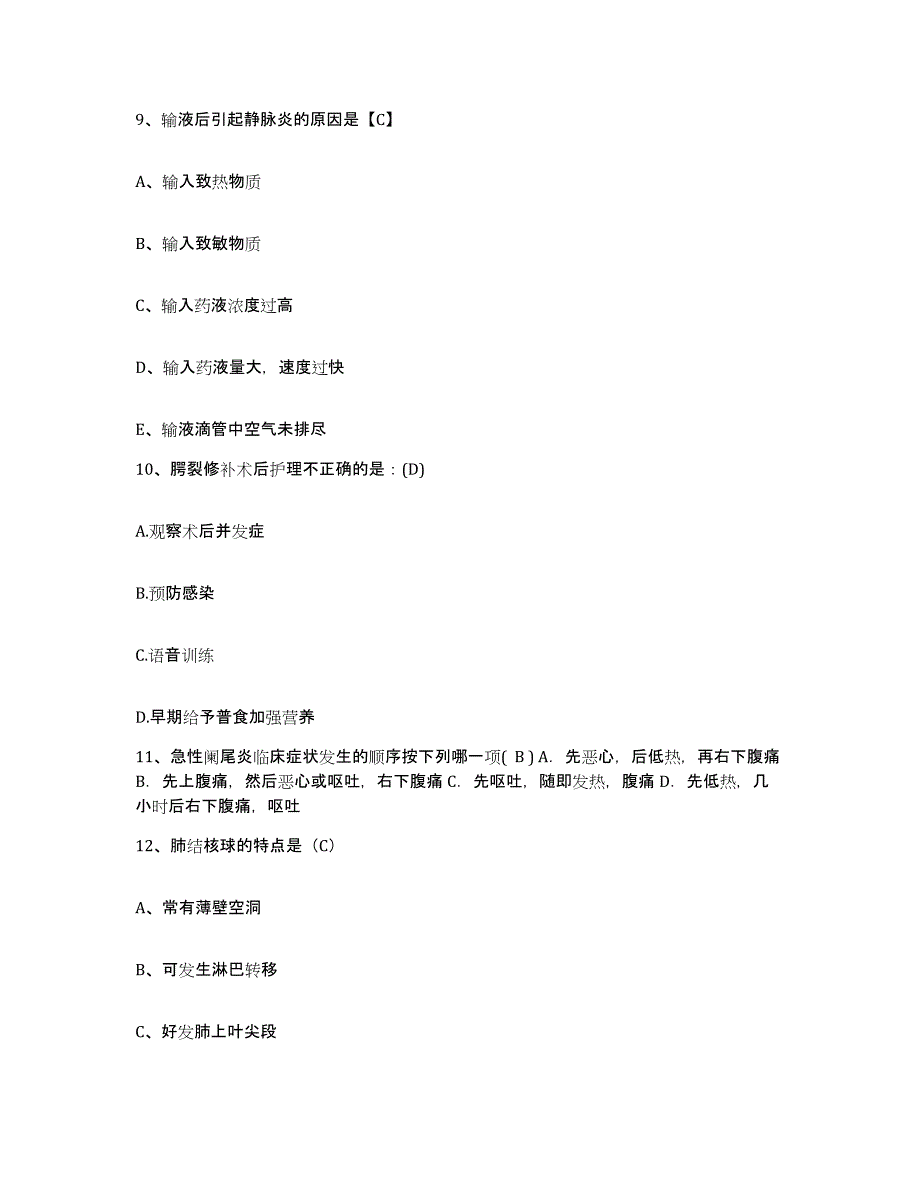 9、输液后引起静脉炎的原因是【C】

A、输入致热物质

B、输入致敏物质

C、输入药液浓度过高

D、输入药液量大，速度过快

E、输液滴管中空气未排尽

10、腭裂修补术后护理不正确的是：(D)

A.观察术后并发症

B.预防感染

C.语音训练

D.早期给予普食加强营养

11、急性阑尾炎临床症状发生的顺序按下列哪一项( B ) A. 先恶心，后低热，再右下腹痛 B. 先上腹痛，然后恶心或呕吐，右下腹痛 C. 先呕吐，随即发热，腹痛 D. 先低热，几小时后右下腹痛，呕吐

12、肺结核球的特点是（C）

A、常有薄壁空洞

B、可发生淋巴转移

C、好发肺上叶尖段